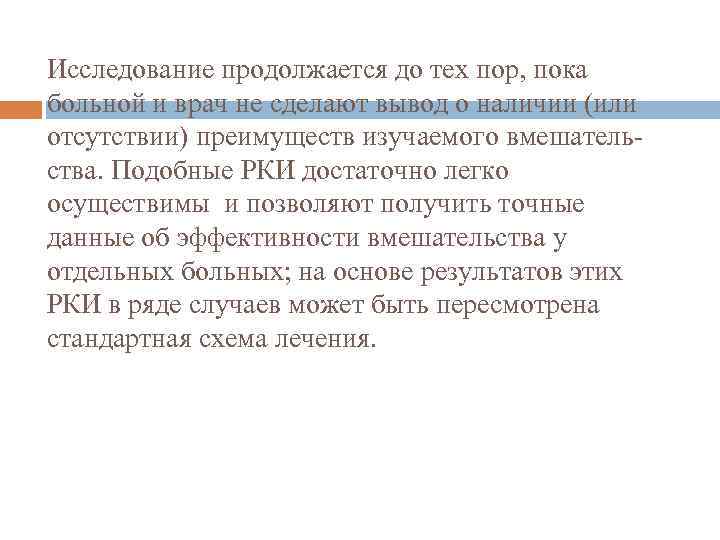 Исследование продолжается до тех пор, пока больной и врач не сделают вывод о наличии (или отсутствии) преимуществ изучаемого вмешательства. Подобные РКИ достаточно легко осуществимы  и позволяют получить точные данные об эффективности вмешательства у отдельных больных; на основе результатов этих РКИ в ряде случаев может быть пересмотрена стандартная схема лечения.